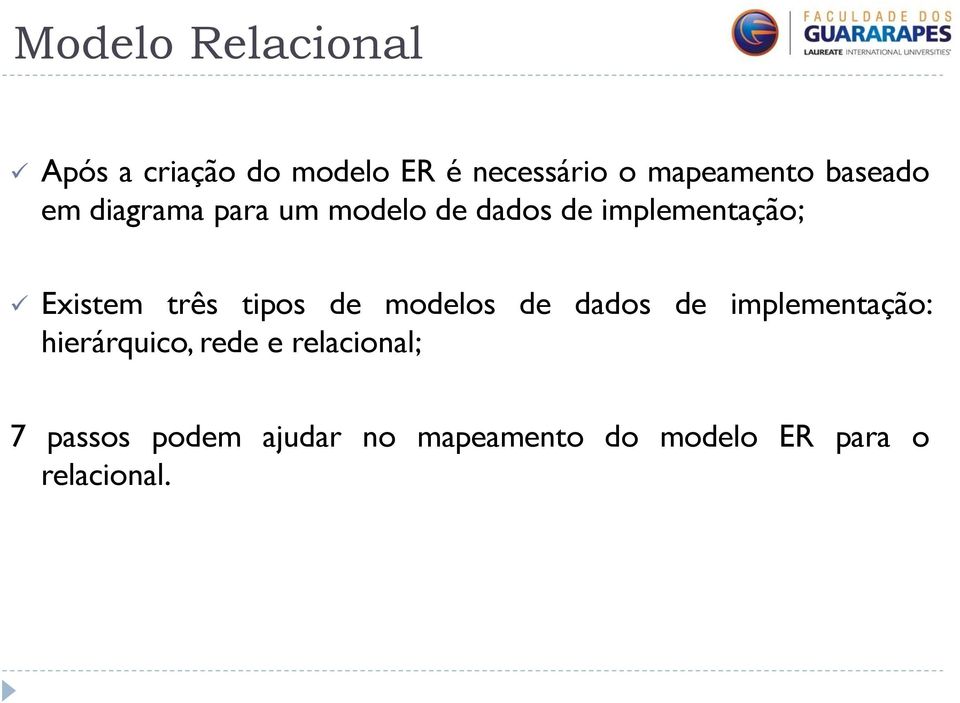 Modelo Relacional

FACULDADE DOS
GUARARAPES
LAUREATE INTERNATIONAL UNIVERSITIES

✓ Após a criação do modelo ER é necessário o mapeamento baseado em diagrama para um modelo de dados de implementação;

✓ Existem três tipos de modelos de dados de implementação: hierárquico, rede e relacional;

7 passos podem ajudar no mapeamento do modelo ER para o relacional.